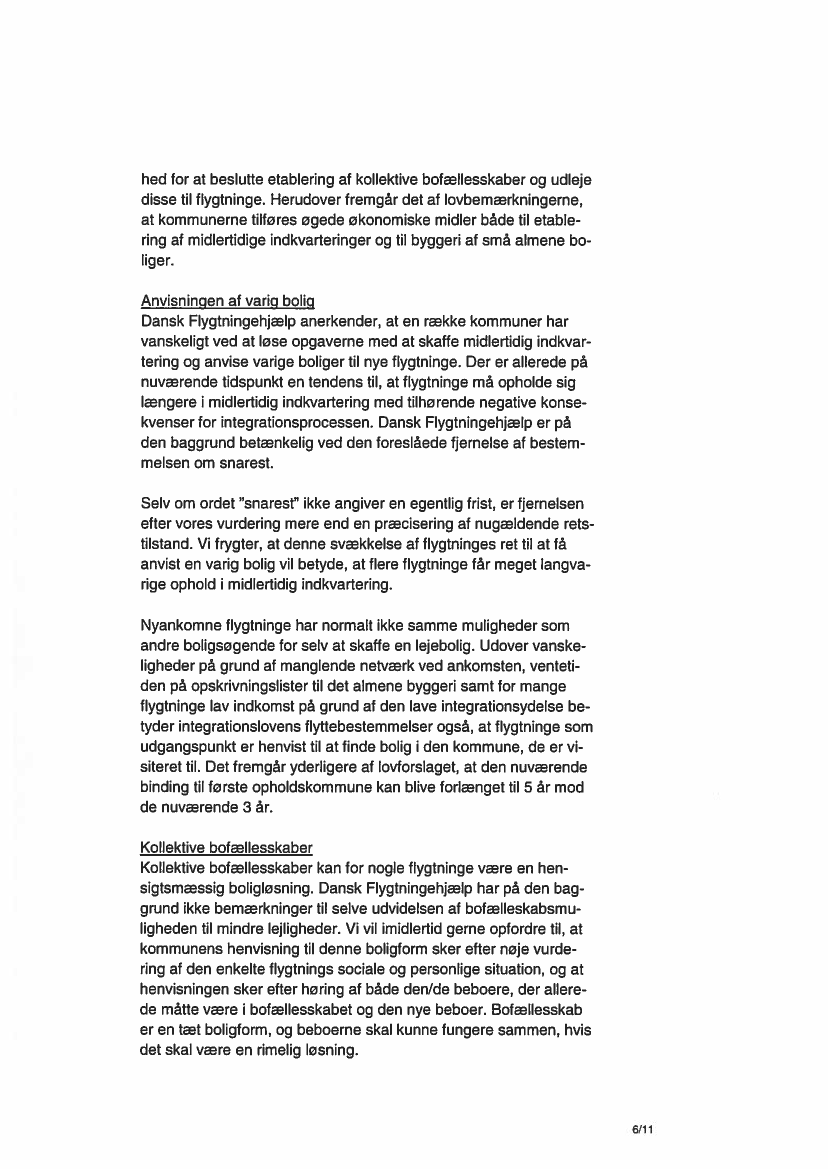 hed for at beslutte etablering af kollektive bofællesskaber og udleje disse til flygtninge. Herudover fremgår det af lovbemærkningerne, at kommunerne tilføres øgede økonomiske midler både til etablering af midlertidige indkvarteringer og til byggeri af små almene boliger.

Anvisningen af varig bolig
Dansk Flygtningehjælp anerkender, at en række kommuner har vanskeligt ved at løse opgaverne med at skaffe midlertidig indkvartering og anvise varige boliger til nye flygtninge. Der er allerede på nuværende tidspunkt en tendens til, at flygtninge må opholde sig længere i midlertidig indkvartering med tilhørende negative konsekvenser for integrationsprocessen. Dansk Flygtningehjælp er på den baggrund betænkelig ved den foreslåede fjernelse af bestemmelsen om snarest.

Selv om ordet "snarest" ikke angiver en egentlig frist, er fjernelsen efter vores vurdering mere end en præcisering af nugældende retstilstand. Vi frygter, at denne svækkelse af flygtninges ret til at få anvist en varig bolig vil betyde, at flere flygtninge får meget langvarige ophold i midlertidig indkvartering.

Nyankomne flygtninge har normalt ikke samme muligheder som andre boligsøgende for selv at skaffe en lejebolig. Udover vanskeligheder på grund af manglende netværk ved ankomsten, ventetiden på opskrivningslister til det almene byggeri samt for mange flygtninge lav indkomst på grund af den lave integrationsydelse betyder integrationslovens flyttebestemmelser også, at flygtninge som udgangspunkt er henvist til at finde bolig i den kommune, de er visiteret til. Det fremgår yderligere af lovforslaget, at den nuværende binding til første opholdskommune kan blive forlænget til 5 år mod de nuværende 3 år.

Kollektive bofællesskaber
Kollektive bofællesskaber kan for nogle flygtninge være en hensigtsmæssig boligløsning. Dansk Flygtningehjælp har på den baggrund ikke bemærkninger til selve udvidelsen af bofælleskabsmuligheden til mindre lejligheder. Vi vil imidlertid gerne opfordre til, at kommunens henvisning til denne boligform sker efter nøje vurdering af den enkelte flygtnings sociale og personlige situation, og at henvisningen sker efter høring af både den/de beboere, der allerede måtte være i bofællesskabet og den nye beboer. Bofællesskab er en tæt boligform, og beboerne skal kunne fungere sammen, hvis det skal være en rimelig løsning.

6/11